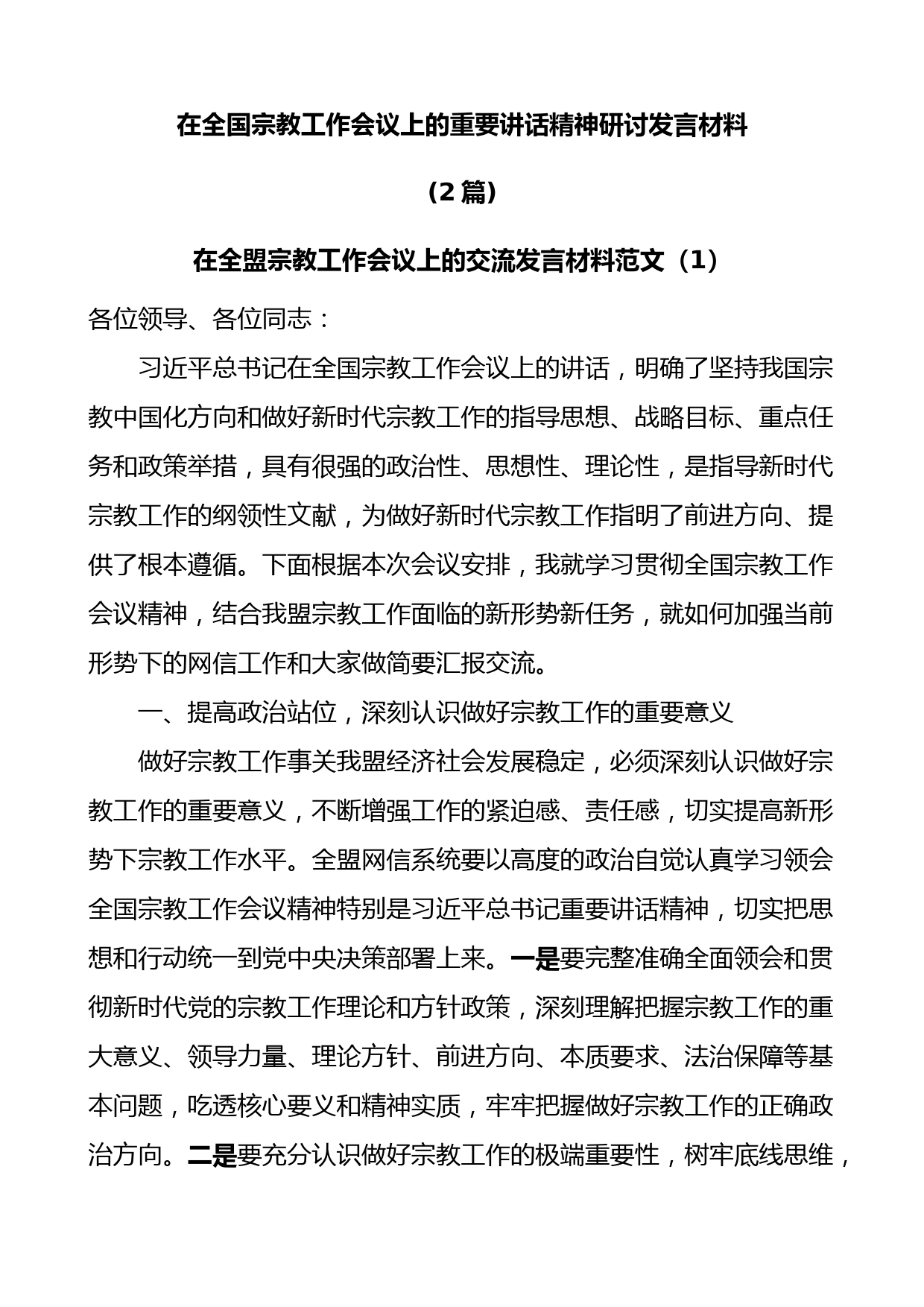 在全国宗教工作会议上的重要讲话精神研讨发言材料

（2 篇）

在全盟宗教工作会议上的交流发言材料范文（1）

各位领导、各位同志：

习近平总书记在全国宗教工作会议上的讲话，明确了坚持我国宗教中国化方向和做好新时代宗教工作的指导思想、战略目标、重点任务和政策举措，具有很强的政治性、思想性、理论性，是指导新时代宗教工作的纲领性文献，为做好新时代宗教工作指明了前进方向、提供了根本遵循。下面根据本次会议安排，我就学习贯彻全国宗教工作会议精神，结合我盟宗教工作面临的新形势新任务，就如何加强当前形势下的网信工作和大家做简要汇报交流。

一、提高政治站位，深刻认识做好宗教工作的重要意义

做好宗教工作事关我盟经济社会发展稳定，必须深刻认识做好宗教工作的重要意义，不断增强工作的紧迫感、责任感，切实提高新形势下宗教工作水平。全盟网信系统要以高度的政治自觉认真学习领会全国宗教工作会议精神特别是习近平总书记重要讲话精神，切实把思想和行动统一到党中央决策部署上来。一是要完整准确全面领会和贯彻新时代党的宗教工作理论和方针政策，深刻理解把握宗教工作的重大意义、领导力量、理论方针、前进方向、本质要求、法治保障等基本问题，吃透核心要义和精神实质，牢牢把握做好宗教工作的正确政治方向。二是要充分认识做好宗教工作的极端重要性，树牢底线思维，